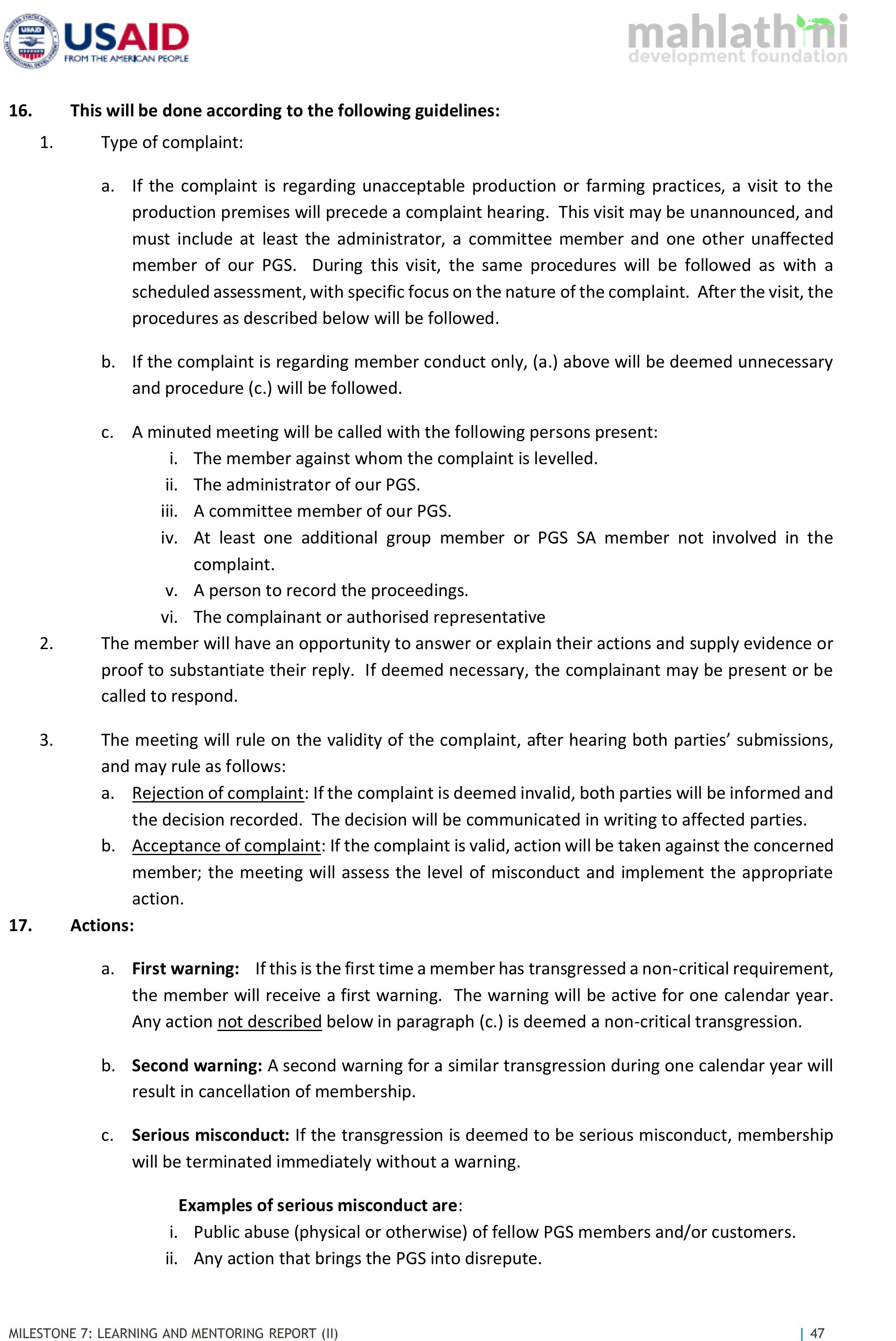 USAID
FROM THE AMERICAN PEOPLE

mahlathini
development foundation

16. This will be done according to the following guidelines:

1. Type of complaint:

a. If the complaint is regarding unacceptable production or farming practices, a visit to the production premises will precede a complaint hearing. This visit may be unannounced, and must include at least the administrator, a committee member and one other unaffected member of our PGS. During this visit, the same procedures will be followed as with a scheduled assessment, with specific focus on the nature of the complaint. After the visit, the procedures as described below will be followed.

b. If the complaint is regarding member conduct only, (a.) above will be deemed unnecessary and procedure (c.) will be followed.

c. A minuted meeting will be called with the following persons present:
i. The member against whom the complaint is levelled.
ii. The administrator of our PGS.
iii. A committee member of our PGS.
iv. At least one additional group member or PGS SA member not involved in the complaint.
v. A person to record the proceedings.
vi. The complainant or authorised representative

2. The member will have an opportunity to answer or explain their actions and supply evidence or proof to substantiate their reply. If deemed necessary, the complainant may be present or be called to respond.

3. The meeting will rule on the validity of the complaint, after hearing both parties' submissions, and may rule as follows:
a. Rejection of complaint: If the complaint is deemed invalid, both parties will be informed and the decision recorded. The decision will be communicated in writing to affected parties.
b. Acceptance of complaint: If the complaint is valid, action will be taken against the concerned member; the meeting will assess the level of misconduct and implement the appropriate action.

17. Actions:

a. First warning: If this is the first time a member has transgressed a non-critical requirement, the member will receive a first warning. The warning will be active for one calendar year. Any action not described below in paragraph (c.) is deemed a non-critical transgression.

b. Second warning: A second warning for a similar transgression during one calendar year will result in cancellation of membership.

c. Serious misconduct: If the transgression is deemed to be serious misconduct, membership will be terminated immediately without a warning.

Examples of serious misconduct are:
i. Public abuse (physical or otherwise) of fellow PGS members and/or customers.
ii. Any action that brings the PGS into disrepute.

MILESTONE 7: LEARNING AND MENTORING REPORT (II) | 47